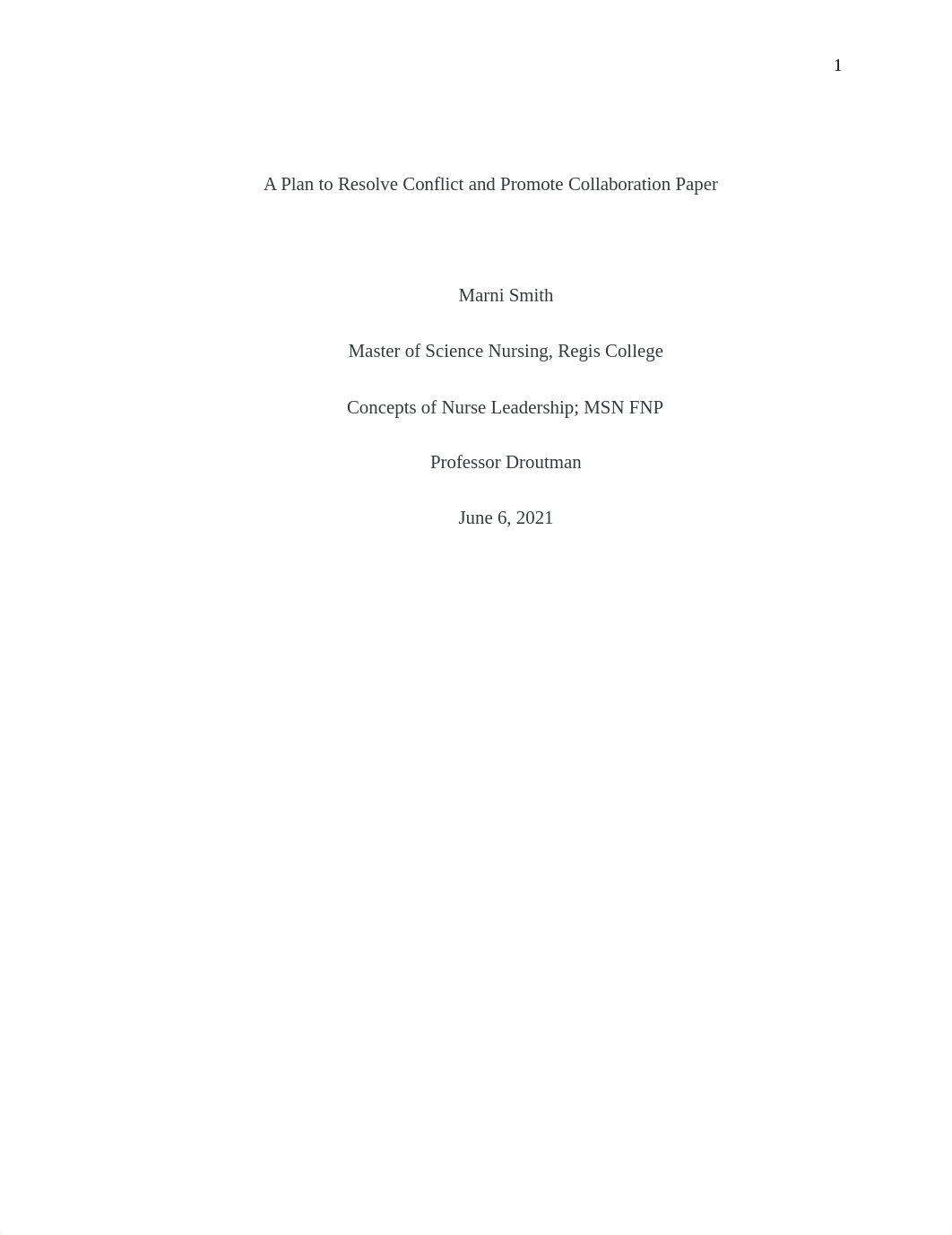 1

A Plan to Resolve Conflict and Promote Collaboration Paper

Marni Smith

Master of Science Nursing, Regis College

Concepts of Nurse Leadership; MSN FNP

Professor Droutman

June 6, 2021